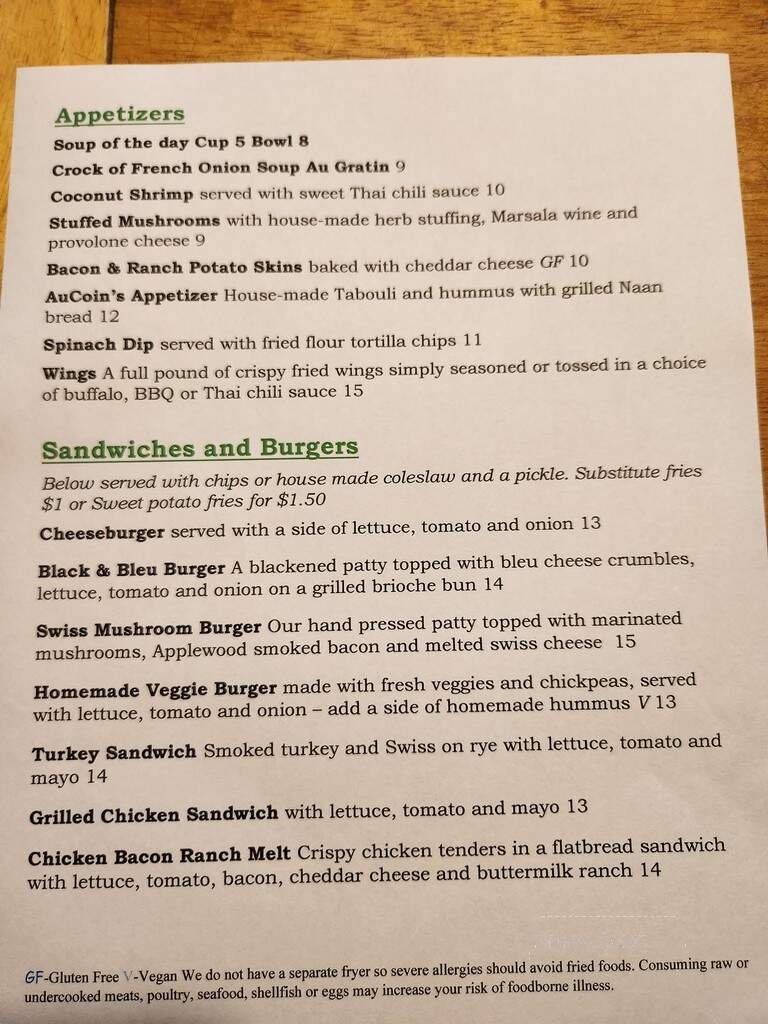 Appetizers

Soup of the day Cup 5 Bowl 8

Crock of French Onion Soup Au Gratin 9

Coconut Shrimp served with sweet Thai chili sauce 10

Stuffed Mushrooms with house-made herb stuffing, Marsala wine and provolone cheese 9

Bacon & Ranch Potato Skins baked with cheddar cheese GF 10

AuCoin's Appetizer House-made Tabouli and hummus with grilled Naan bread 12

Spinach Dip served with fried flour tortilla chips 11

Wings A full pound of crispy fried wings simply seasoned or tossed in a choice of buffalo, BBQ or Thai chili sauce 15

Sandwiches and Burgers

Below served with chips or house made coleslaw and a pickle. Substitute fries $1 or Sweet potato fries for $1.50

Cheeseburger served with a side of lettuce, tomato and onion 13

Black & Bleu Burger A blackened patty topped with bleu cheese crumbles, lettuce, tomato and onion on a grilled brioche bun 14

Swiss Mushroom Burger Our hand pressed patty topped with marinated mushrooms, Applewood smoked bacon and melted swiss cheese 15

Homemade Veggie Burger made with fresh veggies and chickpeas, served with lettuce, tomato and onion – add a side of homemade hummus V 13

Turkey Sandwich Smoked turkey and Swiss on rye with lettuce, tomato and mayo 14

Grilled Chicken Sandwich with lettuce, tomato and mayo 13

Chicken Bacon Ranch Melt Crispy chicken tenders in a flatbread sandwich with lettuce, tomato, bacon, cheddar cheese and buttermilk ranch 14

GF-Gluten Free V-Vegan We do not have a separate fryer so severe allergies should avoid fried foods. Consuming raw or undercooked meats, poultry, seafood, shellfish or eggs may increase your risk of foodborne illness.